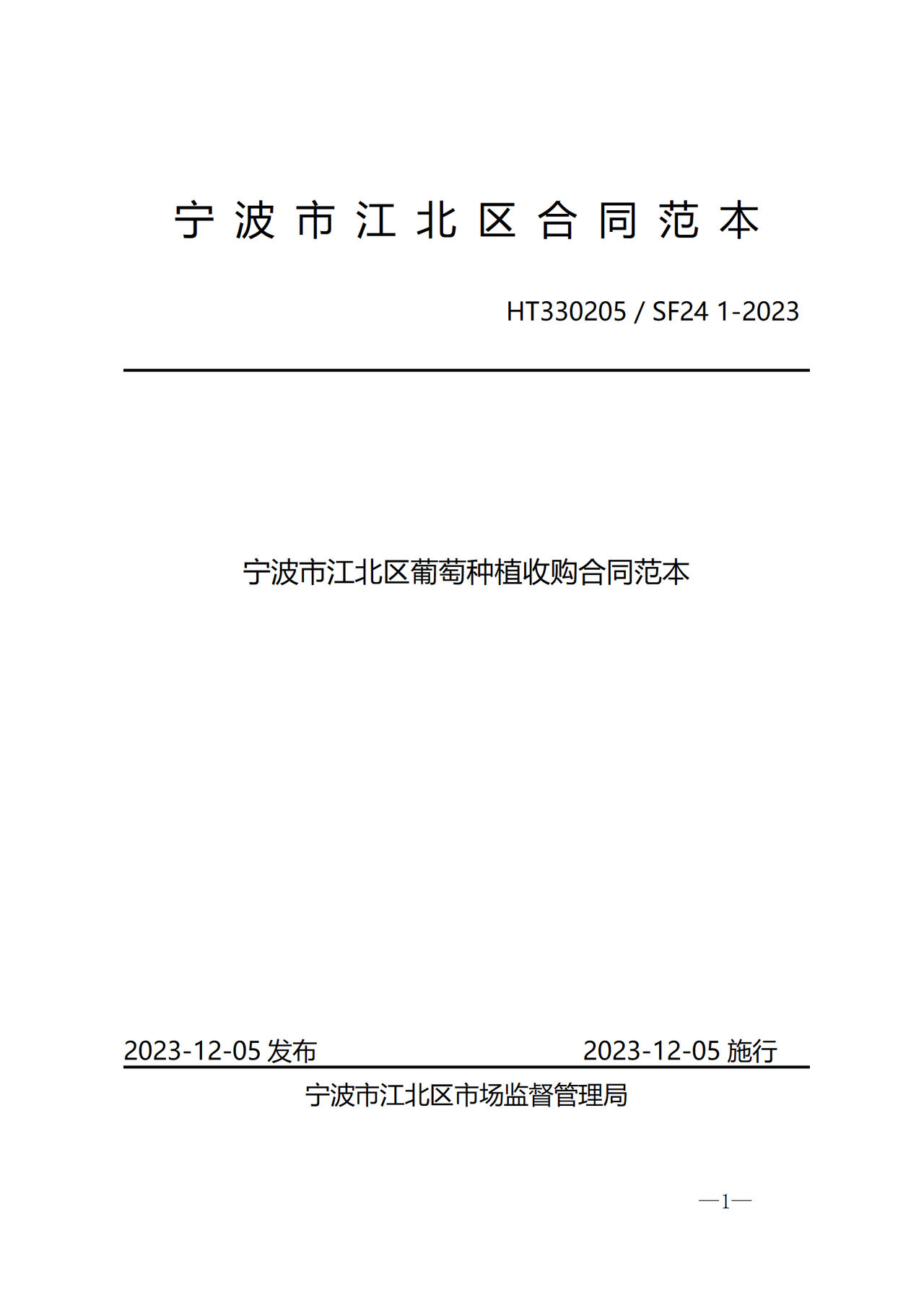 宁 波 市 江 北 区 合 同 范 本

HT330205 / SF24 1-2023

宁波市江北区葡萄种植收购合同范本

2023-12-05 发布

2023-12-05 施行

宁波市江北区市场监督管理局

—1—